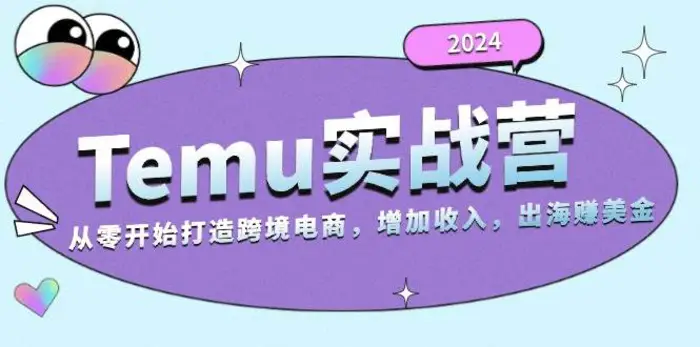 2024

Temu实战营

从零开始打造跨境电商，增加收入，出海赚美金